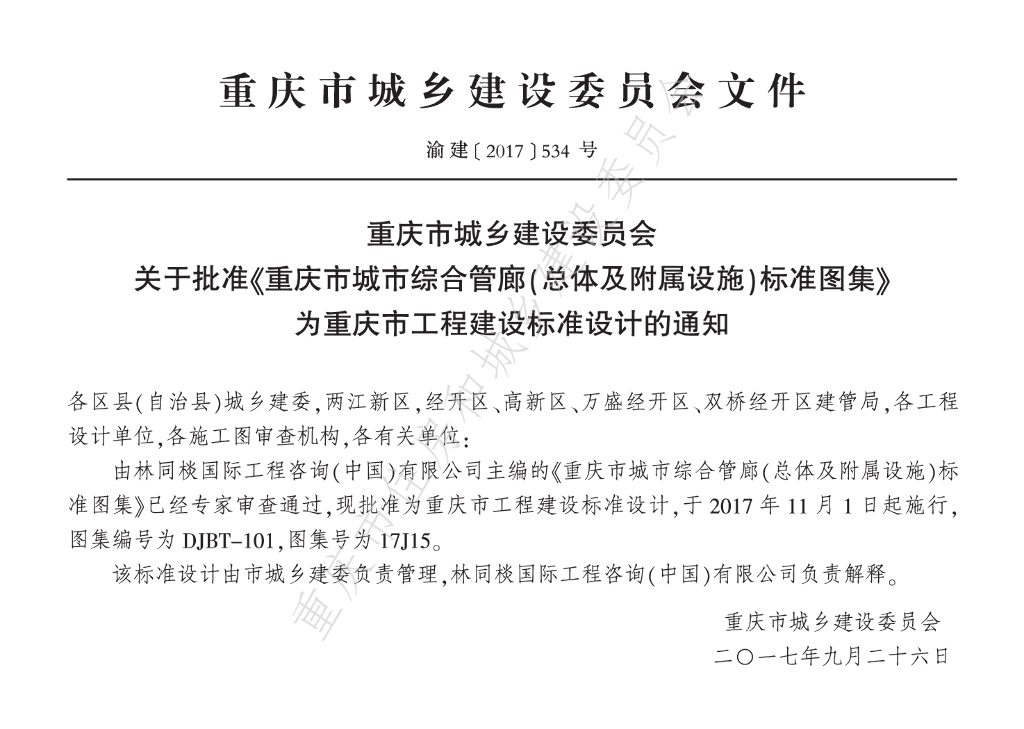 重庆市城乡建设委员会文件

渝建〔2017〕534 号

重庆市城乡建设委员会
关于批准《重庆市城市综合管廊(总体及附属设施)标准图集》
为重庆市工程建设标准设计的通知

各区县(自治县)城乡建委,两江新区,经开区、高新区、万盛经开区、双桥经开区建管局,各工程设计单位,各施工图审查机构,各有关单位:

由林同棪国际工程咨询(中国)有限公司主编的《重庆市城市综合管廊(总体及附属设施)标准图集》已经专家审查通过,现批准为重庆市工程建设标准设计,于 2017 年 11 月 1 日起施行,图集编号为 DJBT-101,图集号为 17J15。

该标准设计由市城乡建委负责管理,林同棪国际工程咨询(中国)有限公司负责解释。

重庆市城乡建设委员会
二〇一七年九月二十六日

重庆市城乡建设委员会